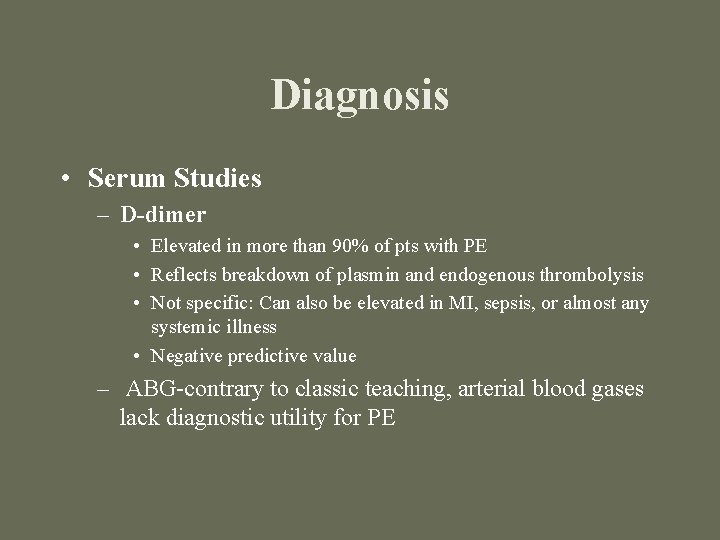 Diagnosis

• Serum Studies
– D-dimer
• Elevated in more than 90% of pts with PE
• Reflects breakdown of plasmin and endogenous thrombolysis
• Not specific: Can also be elevated in MI, sepsis, or almost any systemic illness
• Negative predictive value
– ABG-contrary to classic teaching, arterial blood gases lack diagnostic utility for PE